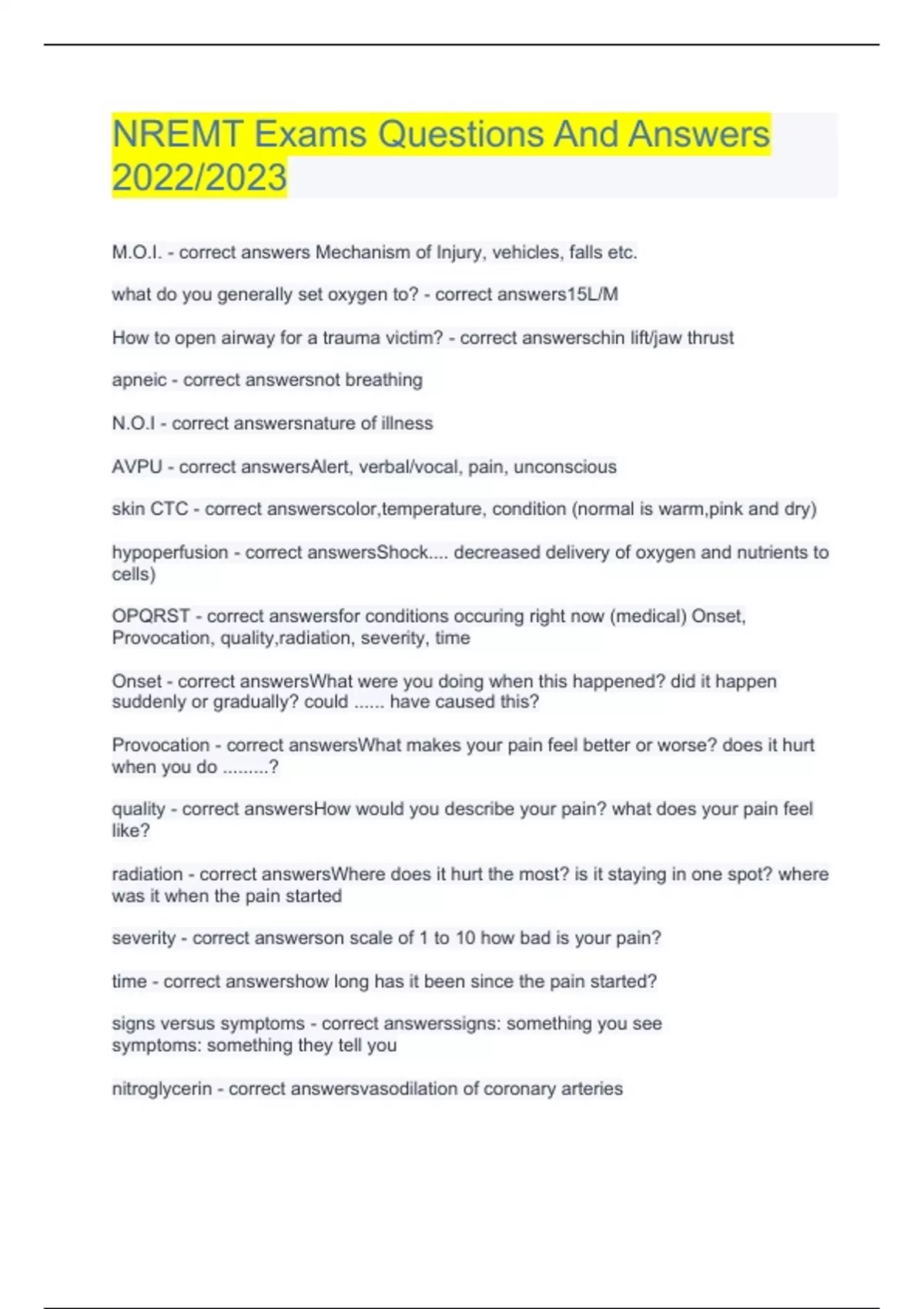 NREMT Exams Questions And Answers 2022/2023

M.O.I. - correct answers Mechanism of Injury, vehicles, falls etc.

what do you generally set oxygen to? - correct answers15L/M

How to open airway for a trauma victim? - correct answerschin lift/jaw thrust

apneic - correct answersnot breathing

N.O.I - correct answersnature of illness

AVPU - correct answersAlert, verbal/vocal, pain, unconscious

skin CTC - correct answerscolor,temperature, condition (normal is warm,pink and dry)

hypoperfusion - correct answersShock.... decreased delivery of oxygen and nutrients to cells)

OPQRST - correct answersfor conditions occuring right now (medical) Onset, Provocation, quality,radiation, severity, time

Onset - correct answersWhat were you doing when this happened? did it happen suddenly or gradually? could ...... have caused this?

Provocation - correct answersWhat makes your pain feel better or worse? does it hurt when you do .........?

quality - correct answersHow would you describe your pain? what does your pain feel like?

radiation - correct answersWhere does it hurt the most? is it staying in one spot? where was it when the pain started

severity - correct answerson scale of 1 to 10 how bad is your pain?

time - correct answershow long has it been since the pain started?

signs versus symptoms - correct answerssigns: something you see
symptoms: something they tell you

nitroglycerin - correct answersvasodilation of coronary arteries